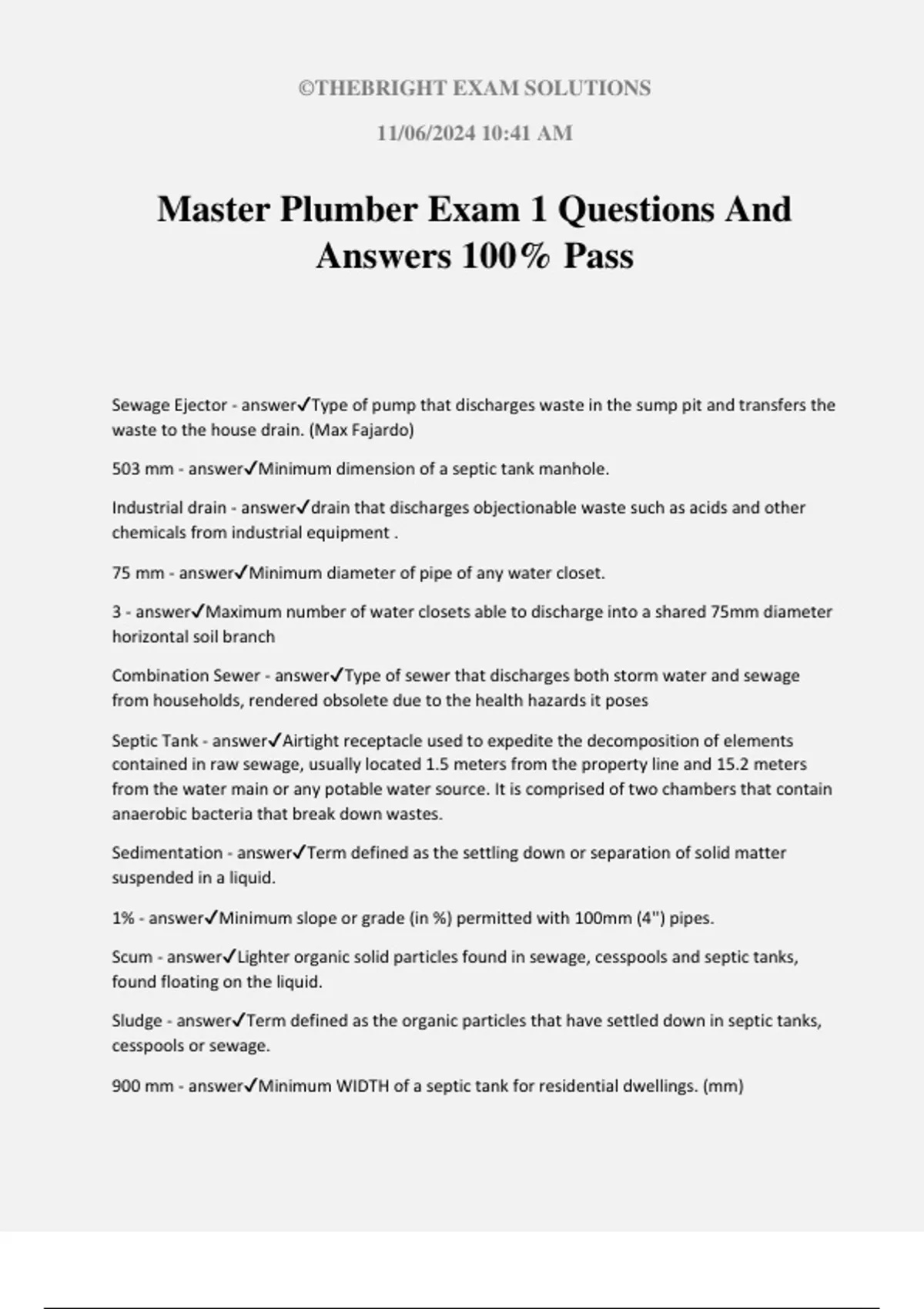 ©THEBRIGHT EXAM SOLUTIONS

11/06/2024 10:41 AM

Master Plumber Exam 1 Questions And Answers 100% Pass

Sewage Ejector - answer✓Type of pump that discharges waste in the sump pit and transfers the waste to the house drain. (Max Fajardo)

503 mm - answer✓Minimum dimension of a septic tank manhole.

Industrial drain - answer✓drain that discharges objectionable waste such as acids and other chemicals from industrial equipment .

75 mm - answer✓Minimum diameter of pipe of any water closet.

3 - answer✓Maximum number of water closets able to discharge into a shared 75mm diameter horizontal soil branch

Combination Sewer - answer✓Type of sewer that discharges both storm water and sewage from households, rendered obsolete due to the health hazards it poses

Septic Tank - answer✓Airtight receptacle used to expedite the decomposition of elements contained in raw sewage, usually located 1.5 meters from the property line and 15.2 meters from the water main or any potable water source. It is comprised of two chambers that contain anaerobic bacteria that break down wastes.

Sedimentation - answer✓Term defined as the settling down or separation of solid matter suspended in a liquid.

1% - answer✓Minimum slope or grade (in %) permitted with 100mm (4") pipes.

Scum - answer✓Lighter organic solid particles found in sewage, cesspools and septic tanks, found floating on the liquid.

Sludge - answer✓Term defined as the organic particles that have settled down in septic tanks, cesspools or sewage.

900 mm - answer✓Minimum WIDTH of a septic tank for residential dwellings. (mm)